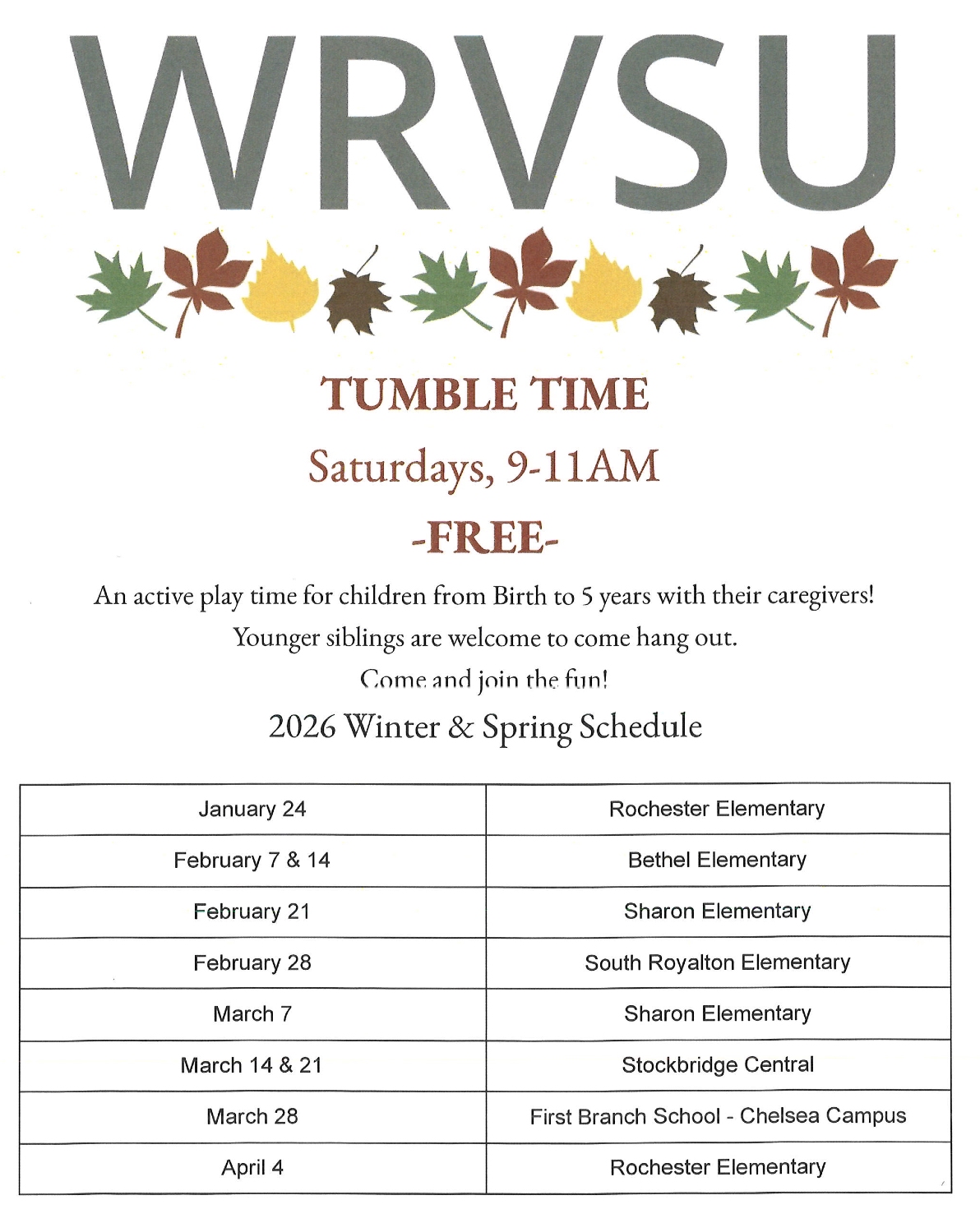 WRVSU

TUMBLE TIME

Saturdays, 9-11AM

-FREE-

An active play time for children from Birth to 5 years with their caregivers!
Younger siblings are welcome to come hang out.
Come and join the fun!

2026 Winter & Spring Schedule

| | |
|---|---|
| January 24 | Rochester Elementary |
| February 7 & 14 | Bethel Elementary |
| February 21 | Sharon Elementary |
| February 28 | South Royalton Elementary |
| March 7 | Sharon Elementary |
| March 14 & 21 | Stockbridge Central |
| March 28 | First Branch School - Chelsea Campus |
| April 4 | Rochester Elementary |